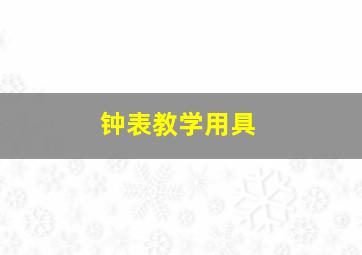 钟表教学用具